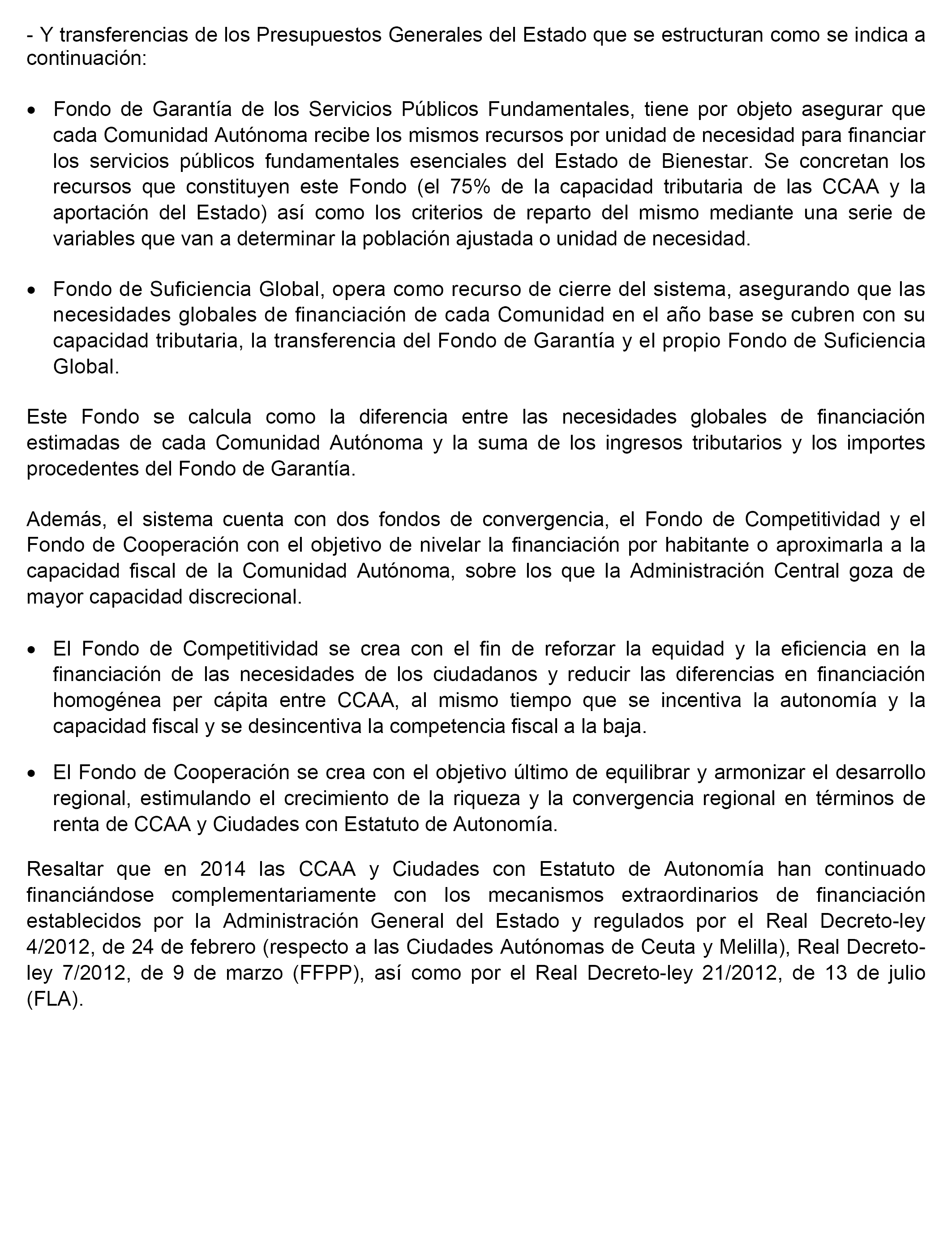 - Y transferencias de los Presupuestos Generales del Estado que se estructuran como se indica a continuación:

• Fondo de Garantía de los Servicios Públicos Fundamentales, tiene por objeto asegurar que cada Comunidad Autónoma recibe los mismos recursos por unidad de necesidad para financiar los servicios públicos fundamentales esenciales del Estado de Bienestar. Se concretan los recursos que constituyen este Fondo (el 75% de la capacidad tributaria de las CCAA y la aportación del Estado) así como los criterios de reparto del mismo mediante una serie de variables que van a determinar la población ajustada o unidad de necesidad.

• Fondo de Suficiencia Global, opera como recurso de cierre del sistema, asegurando que las necesidades globales de financiación de cada Comunidad en el año base se cubren con su capacidad tributaria, la transferencia del Fondo de Garantía y el propio Fondo de Suficiencia Global.

Este Fondo se calcula como la diferencia entre las necesidades globales de financiación estimadas de cada Comunidad Autónoma y la suma de los ingresos tributarios y los importes procedentes del Fondo de Garantía.

Además, el sistema cuenta con dos fondos de convergencia, el Fondo de Competitividad y el Fondo de Cooperación con el objetivo de nivelar la financiación por habitante o aproximarla a la capacidad fiscal de la Comunidad Autónoma, sobre los que la Administración Central goza de mayor capacidad discrecional.

• El Fondo de Competitividad se crea con el fin de reforzar la equidad y la eficiencia en la financiación de las necesidades de los ciudadanos y reducir las diferencias en financiación homogénea per cápita entre CCAA, al mismo tiempo que se incentiva la autonomía y la capacidad fiscal y se desincentiva la competencia fiscal a la baja.

• El Fondo de Cooperación se crea con el objetivo último de equilibrar y armonizar el desarrollo regional, estimulando el crecimiento de la riqueza y la convergencia regional en términos de renta de CCAA y Ciudades con Estatuto de Autonomía.

Resaltar que en 2014 las CCAA y Ciudades con Estatuto de Autonomía han continuado financiándose complementariamente con los mecanismos extraordinarios de financiación establecidos por la Administración General del Estado y regulados por el Real Decreto-ley 4/2012, de 24 de febrero (respecto a las Ciudades Autónomas de Ceuta y Melilla), Real Decreto-ley 7/2012, de 9 de marzo (FFPP), así como por el Real Decreto-ley 21/2012, de 13 de julio (FLA).